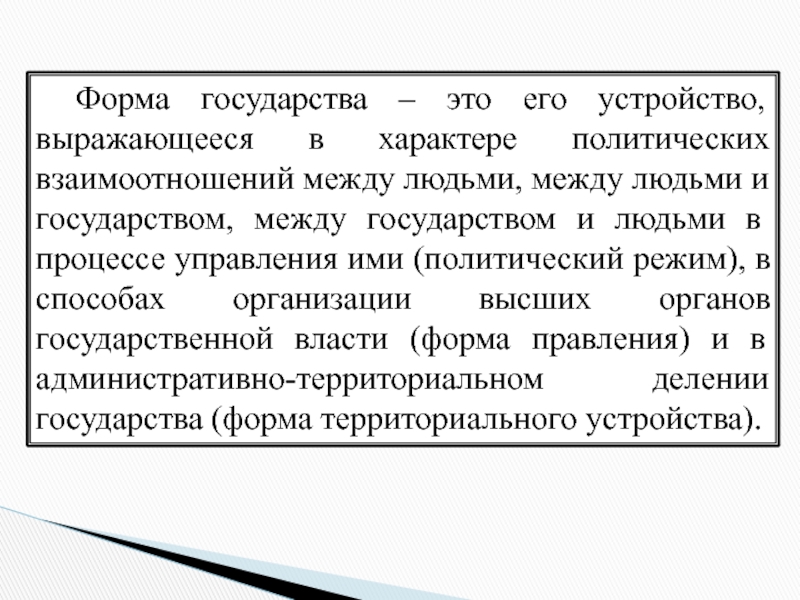 Форма государства – это его устройство, выражающееся в характере политических взаимоотношений между людьми, между людьми и государством, между государством и людьми в процессе управления ими (политический режим), в способах организации высших органов государственной власти (форма правления) и в административно-территориальном делении государства (форма территориального устройства).